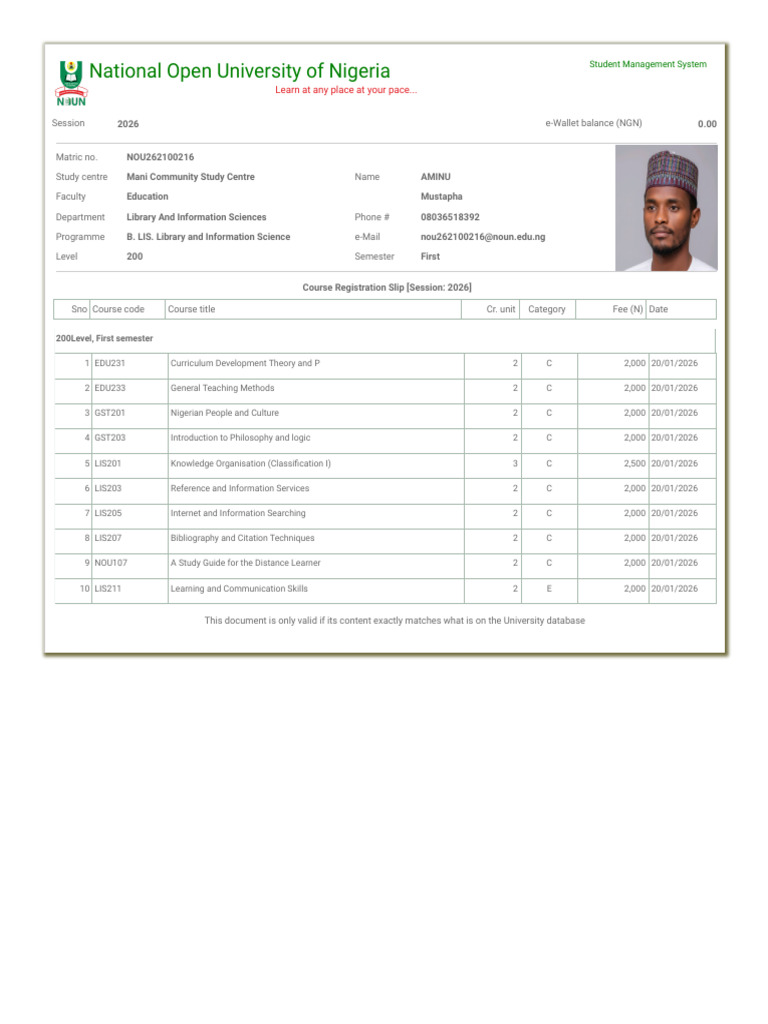 NOUN

National Open University of Nigeria
Learn at any place at your pace...

Student Management System

Session 2026

e-Wallet balance (NGN) 0.00

Matric no. NOU262100216
Study centre Mani Community Study Centre
Faculty Education
Department Library And Information Sciences
Programme B. LIS. Library and Information Science
Level 200

Name AMINU
Mustapha
Phone # 08036518392
e-Mail nou262100216@noun.edu.ng
Semester First

Course Registration Slip [Session: 2026]

| Sno | Course code | Course title | Cr. unit | Category | Fee (N) | Date |
|---|---|---|---|---|---|---|
| 200Level, First semester | | | | | | |
| 1 | EDU231 | Curriculum Development Theory and P | 2 | C | 2,000 | 20/01/2026 |
| 2 | EDU233 | General Teaching Methods | 2 | C | 2,000 | 20/01/2026 |
| 3 | GST201 | Nigerian People and Culture | 2 | C | 2,000 | 20/01/2026 |
| 4 | GST203 | Introduction to Philosophy and logic | 2 | C | 2,000 | 20/01/2026 |
| 5 | LIS201 | Knowledge Organisation (Classification I) | 3 | C | 2,500 | 20/01/2026 |
| 6 | LIS203 | Reference and Information Services | 2 | C | 2,000 | 20/01/2026 |
| 7 | LIS205 | Internet and Information Searching | 2 | C | 2,000 | 20/01/2026 |
| 8 | LIS207 | Bibliography and Citation Techniques | 2 | C | 2,000 | 20/01/2026 |
| 9 | NOU107 | A Study Guide for the Distance Learner | 2 | C | 2,000 | 20/01/2026 |
| 10 | LIS211 | Learning and Communication Skills | 2 | E | 2,000 | 20/01/2026 |

This document is only valid if its content exactly matches what is on the University database